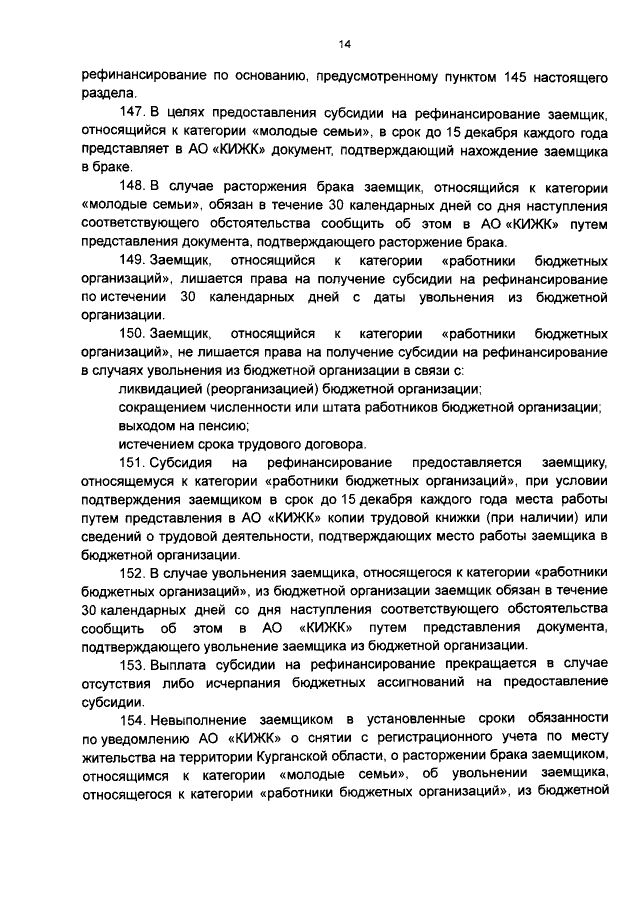 14

рефинансирование по основанию, предусмотренному пунктом 145 настоящего раздела.

147. В целях предоставления субсидии на рефинансирование заемщик, относящийся к категории «молодые семьи», в срок до 15 декабря каждого года представляет в АО «КИЖК» документ, подтверждающий нахождение заемщика в браке.

148. В случае расторжения брака заемщик, относящийся к категории «молодые семьи», обязан в течение 30 календарных дней со дня наступления соответствующего обстоятельства сообщить об этом в АО «КИЖК» путем представления документа, подтверждающего расторжение брака.

149. Заемщик, относящийся к категории «работники бюджетных организаций», лишается права на получение субсидии на рефинансирование по истечении 30 календарных дней с даты увольнения из бюджетной организации.

150. Заемщик, относящийся к категории «работники бюджетных организаций», не лишается права на получение субсидии на рефинансирование в случаях увольнения из бюджетной организации в связи с:

ликвидацией (реорганизацией) бюджетной организации;

сокращением численности или штата работников бюджетной организации;

выходом на пенсию;

истечением срока трудового договора.

151. Субсидия на рефинансирование предоставляется заемщику, относящемуся к категории «работники бюджетных организаций», при условии подтверждения заемщиком в срок до 15 декабря каждого года места работы путем представления в АО «КИЖК» копии трудовой книжки (при наличии) или сведений о трудовой деятельности, подтверждающих место работы заемщика в бюджетной организации.

152. В случае увольнения заемщика, относящегося к категории «работники бюджетных организаций», из бюджетной организации заемщик обязан в течение 30 календарных дней со дня наступления соответствующего обстоятельства сообщить об этом в АО «КИЖК» путем представления документа, подтверждающего увольнение заемщика из бюджетной организации.

153. Выплата субсидии на рефинансирование прекращается в случае отсутствия либо исчерпания бюджетных ассигнований на предоставление субсидии.

154. Невыполнение заемщиком в установленные сроки обязанности по уведомлению АО «КИЖК» о снятии с регистрационного учета по месту жительства на территории Курганской области, о расторжении брака заемщиком, относящимся к категории «молодые семьи», об увольнении заемщика, относящегося к категории «работники бюджетных организаций», из бюджетной